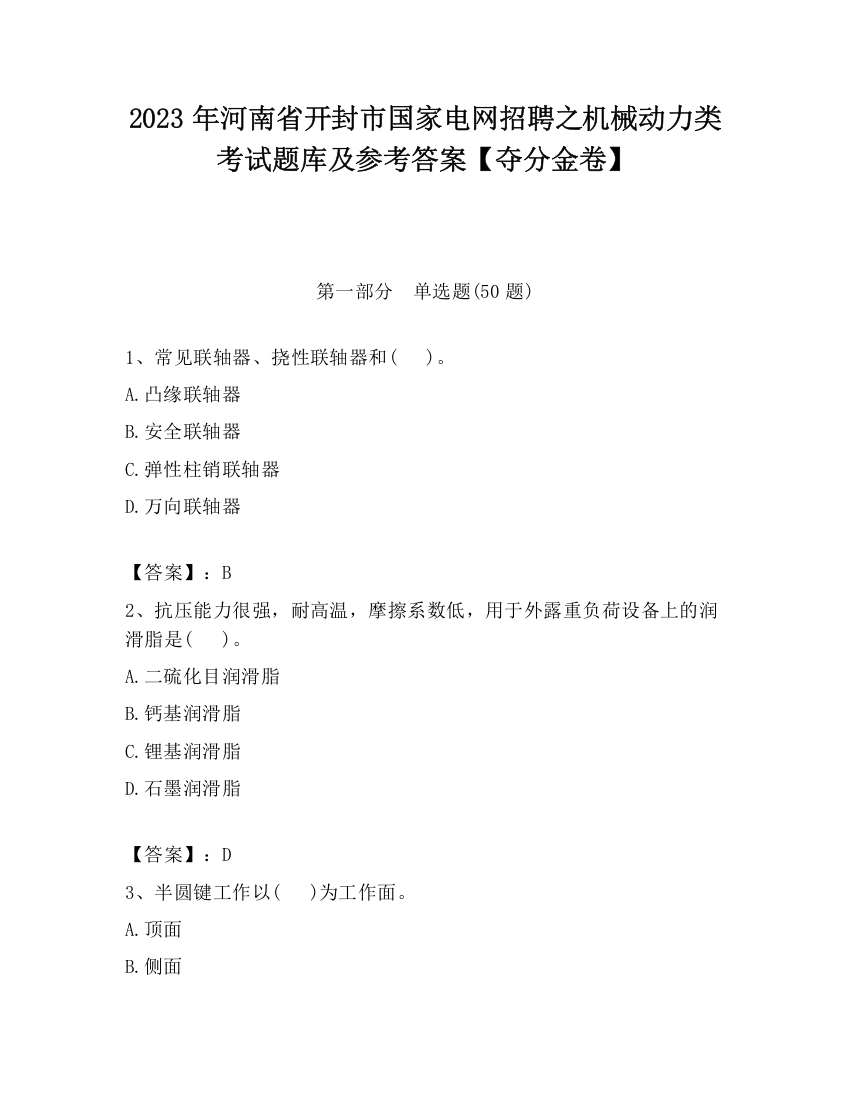 2023 年河南省开封市国家电网招聘之机械动力类考试题库及参考答案【夺分金卷】

第一部分　单选题(50 题)

1、常见联轴器、挠性联轴器和(　　)。

A.凸缘联轴器

B.安全联轴器

C.弹性柱销联轴器

D.万向联轴器

【答案】：B

2、抗压能力很强，耐高温，摩擦系数低，用于外露重负荷设备上的润滑脂是(　　)。

A.二硫化目润滑脂

B.钙基润滑脂

C.锂基润滑脂

D.石墨润滑脂

【答案】：D

3、半圆键工作以(　　)为工作面。

A.顶面

B.侧面